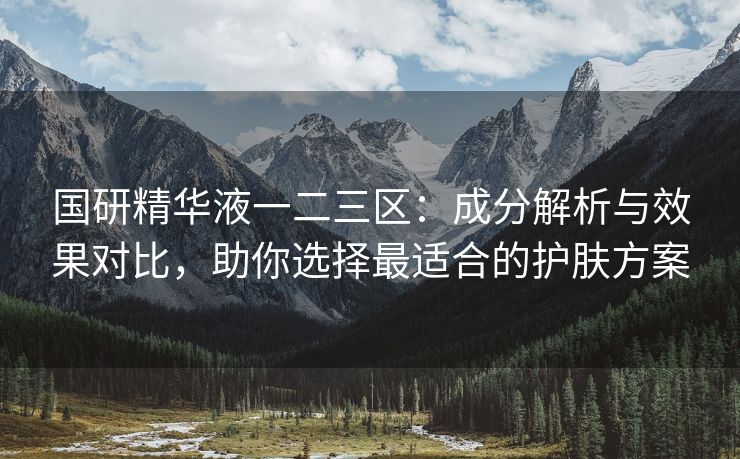 国研精华液一二三区：成分解析与效果对比，助你选择最适合的护肤方案